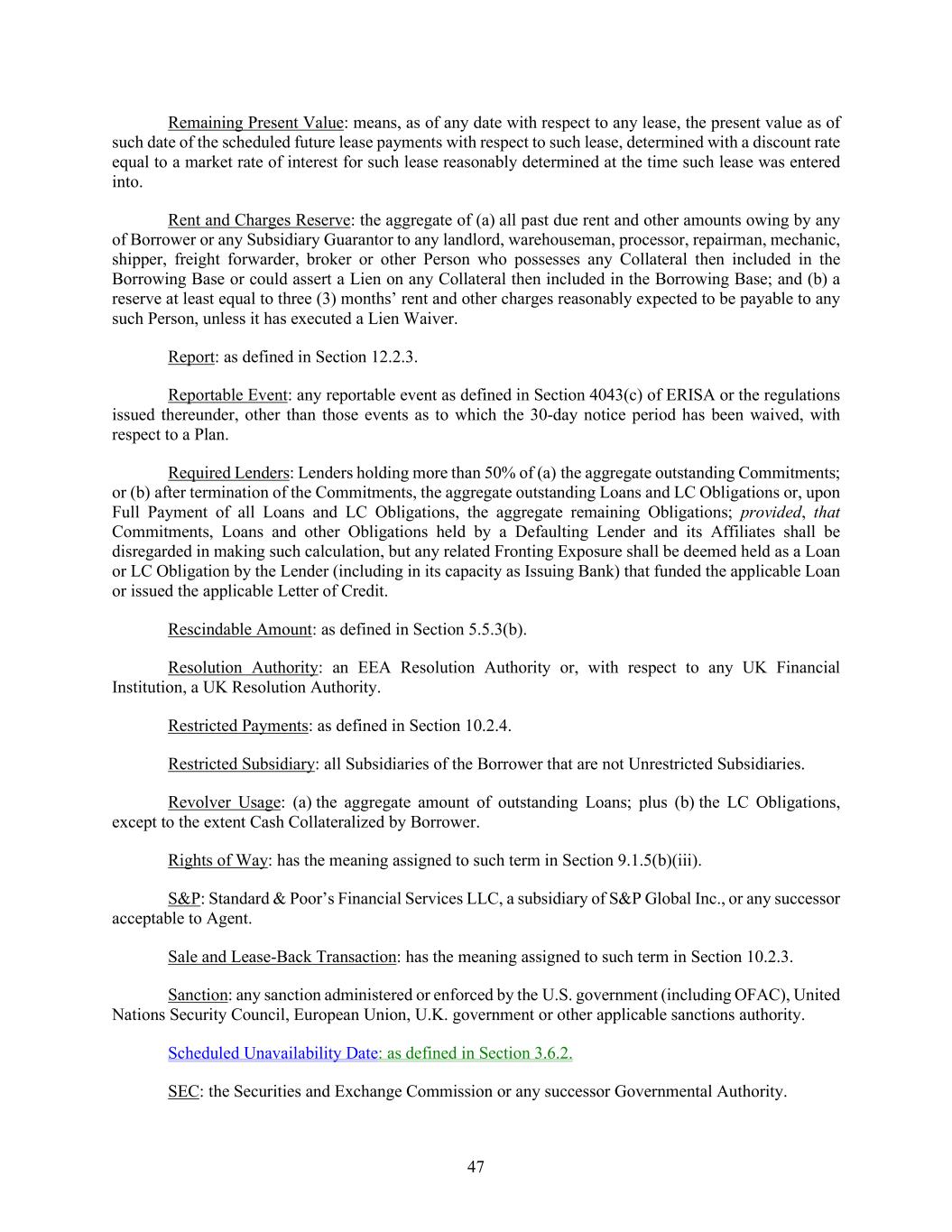 Remaining Present Value: means, as of any date with respect to any lease, the present value as of such date of the scheduled future lease payments with respect to such lease, determined with a discount rate equal to a market rate of interest for such lease reasonably determined at the time such lease was entered into.

Rent and Charges Reserve: the aggregate of (a) all past due rent and other amounts owing by any of Borrower or any Subsidiary Guarantor to any landlord, warehouseman, processor, repairman, mechanic, shipper, freight forwarder, broker or other Person who possesses any Collateral then included in the Borrowing Base or could assert a Lien on any Collateral then included in the Borrowing Base; and (b) a reserve at least equal to three (3) months' rent and other charges reasonably expected to be payable to any such Person, unless it has executed a Lien Waiver.

Report: as defined in Section 12.2.3.

Reportable Event: any reportable event as defined in Section 4043(c) of ERISA or the regulations issued thereunder, other than those events as to which the 30-day notice period has been waived, with respect to a Plan.

Required Lenders: Lenders holding more than 50% of (a) the aggregate outstanding Commitments; or (b) after termination of the Commitments, the aggregate outstanding Loans and LC Obligations or, upon Full Payment of all Loans and LC Obligations, the aggregate remaining Obligations; provided, that Commitments, Loans and other Obligations held by a Defaulting Lender and its Affiliates shall be disregarded in making such calculation, but any related Fronting Exposure shall be deemed held as a Loan or LC Obligation by the Lender (including in its capacity as Issuing Bank) that funded the applicable Loan or issued the applicable Letter of Credit.

Rescindable Amount: as defined in Section 5.5.3(b).

Resolution Authority: an EEA Resolution Authority or, with respect to any UK Financial Institution, a UK Resolution Authority.

Restricted Payments: as defined in Section 10.2.4.

Restricted Subsidiary: all Subsidiaries of the Borrower that are not Unrestricted Subsidiaries.

Revolver Usage: (a) the aggregate amount of outstanding Loans; plus (b) the LC Obligations, except to the extent Cash Collateralized by Borrower.

Rights of Way: has the meaning assigned to such term in Section 9.1.5(b)(iii).

S&P: Standard & Poor's Financial Services LLC, a subsidiary of S&P Global Inc., or any successor acceptable to Agent.

Sale and Lease-Back Transaction: has the meaning assigned to such term in Section 10.2.3.

Sanction: any sanction administered or enforced by the U.S. government (including OFAC), United Nations Security Council, European Union, U.K. government or other applicable sanctions authority.

Scheduled Unavailability Date: as defined in Section 3.6.2.

SEC: the Securities and Exchange Commission or any successor Governmental Authority.

47